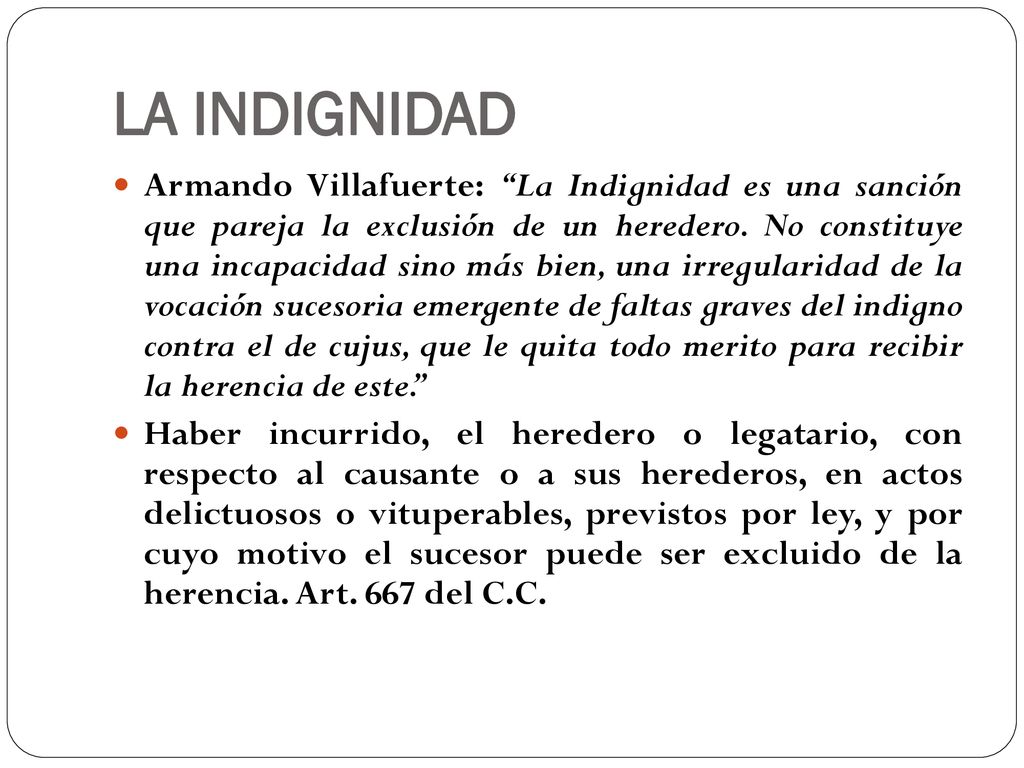 LA INDIGNIDAD

Armando Villafuerte: “La Indignidad es una sanción que pareja la exclusión de un heredero. No constituye una incapacidad sino más bien, una irregularidad de la vocación sucesoria emergente de faltas graves del indigno contra el de cujus, que le quita todo merito para recibir la herencia de este.”

Haber incurrido, el heredero o legatario, con respecto al causante o a sus herederos, en actos delictuosos o vituperables, previstos por ley, y por cuyo motivo el sucesor puede ser excluido de la herencia. Art. 667 del C.C.